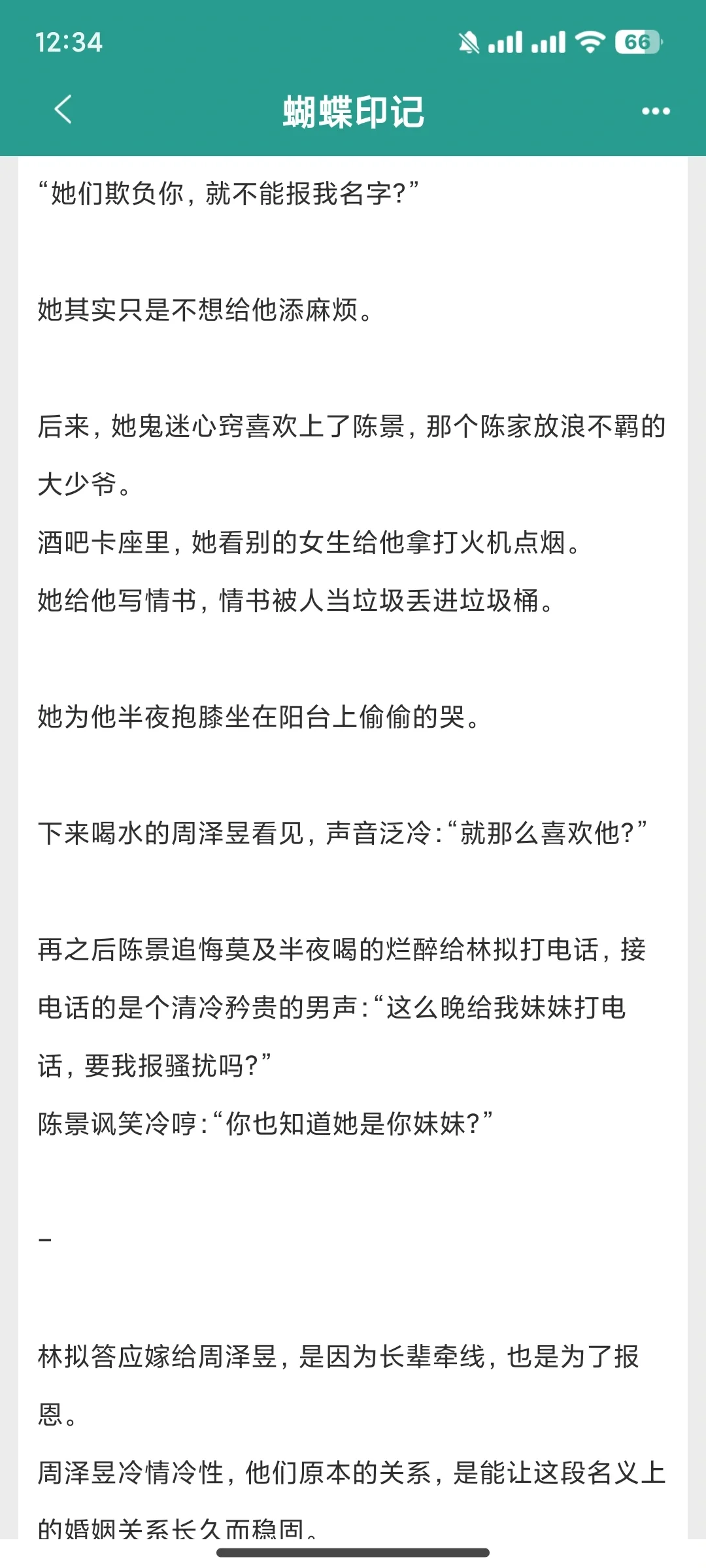 12:34

66

蝴蝶印记

“她们欺负你，就不能报我名字?”

她其实只是不想给他添麻烦。

后来，她鬼迷心窍喜欢上了陈景，那个陈家放浪不羁的大少爷。
酒吧卡座里，她看别的女生给他拿打火机点烟。
她给他写情书，情书被人当垃圾丢进垃圾桶。

她为他半夜抱膝坐在阳台上偷偷的哭。

下来喝水的周泽昱看见，声音泛冷:“就那么喜欢他?”

再之后陈景追悔莫及半夜喝的烂醉给林拟打电话，接电话的是个清冷矜贵的男声:“这么晚给我妹妹打电话，要我报骚扰吗?”
陈景讽笑冷哼:“你也知道她是你妹妹?”

-

林拟答应嫁给周泽昱，是因为长辈牵线，也是为了报恩。
周泽昱冷情冷性，他们原本的关系，是能让这段名义上的婚姻关系长久而稳固。